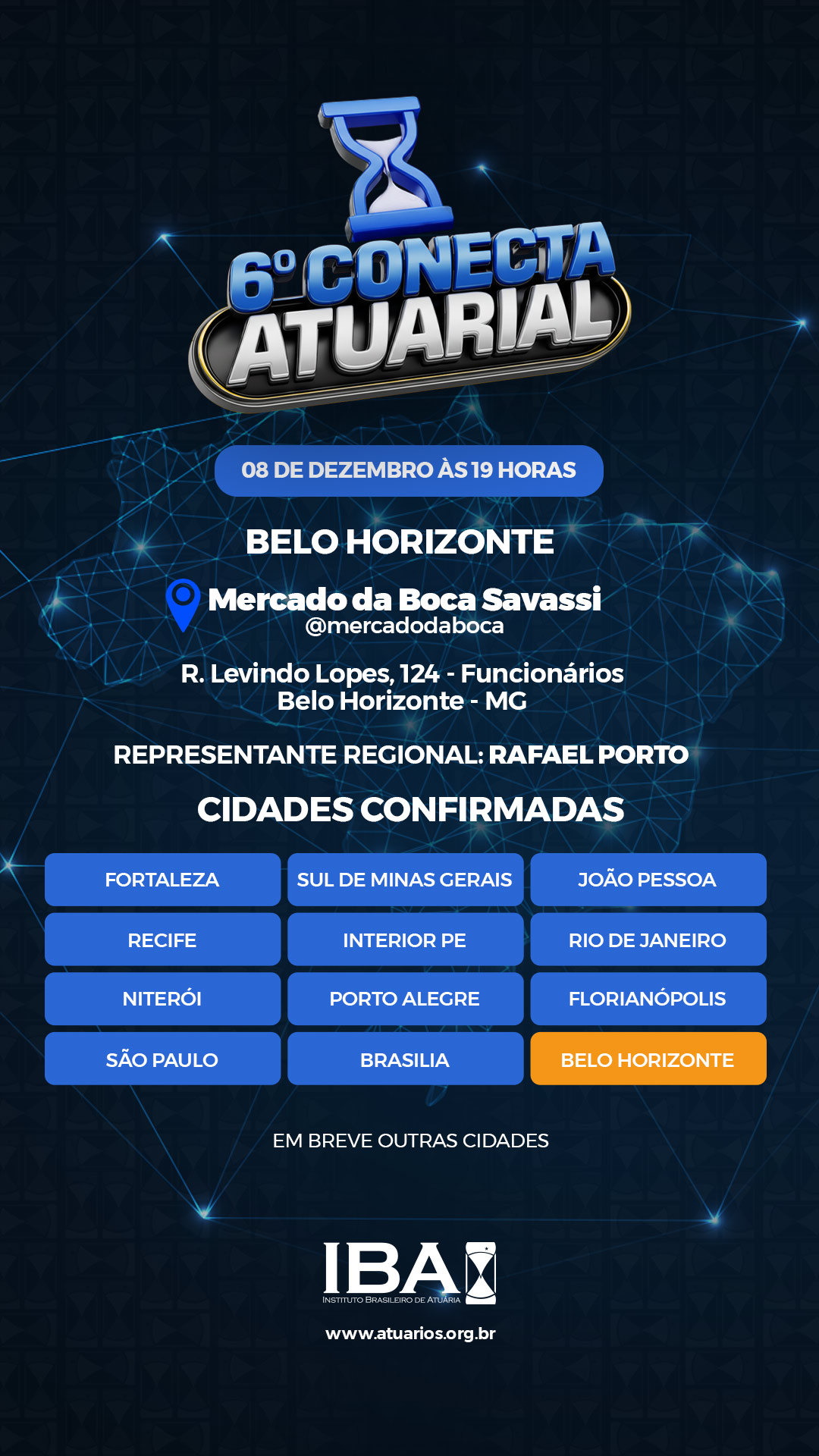 6º CONECTA ATUARIAL

08 DE DEZEMBRO ÀS 19 HORAS

BELO HORIZONTE

Mercado da Boca Savassi
@mercadodaboca

R. Levindo Lopes, 124 - Funcionários
Belo Horizonte - MG

REPRESENTANTE REGIONAL: RAFAEL PORTO

CIDADES CONFIRMADAS

| FORTALEZA | SUL DE MINAS GERAIS | JOÃO PESSOA |
|---|---|---|
| RECIFE | INTERIOR PE | RIO DE JANEIRO |
| NITERÓI | PORTO ALEGRE | FLORIANÓPOLIS |
| SÃO PAULO | BRASILIA | BELO HORIZONTE |

EM BREVE OUTRAS CIDADES

IBA
INSTITUTO BRASILEIRO DE ATUÁRIA

www.atuarios.org.br